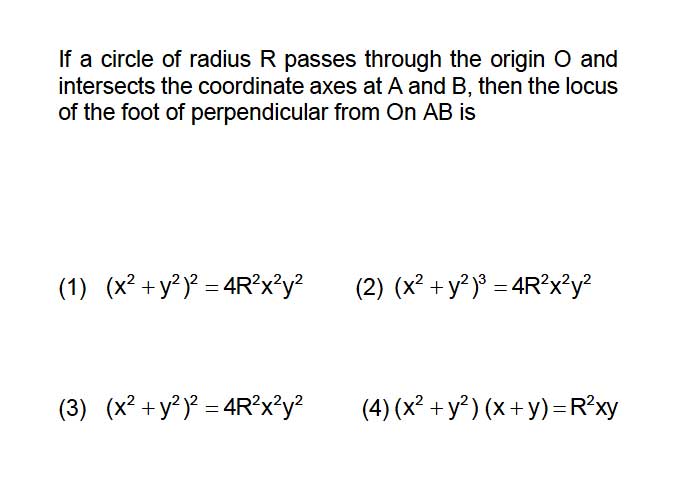 If a circle of radius R passes through the origin O and intersects the coordinate axes at A and B, then the locus of the foot of perpendicular from On AB is

(1) $(x^2+y^2)^2=4R^2x^2y^2$

(2) $(x^2+y^2)^3=4R^2x^2y^2$

(3) $(x^2+y^2)^2=4R^2x^2y^2$

(4) $(x^2+y^2)(x+y)=R^2xy$